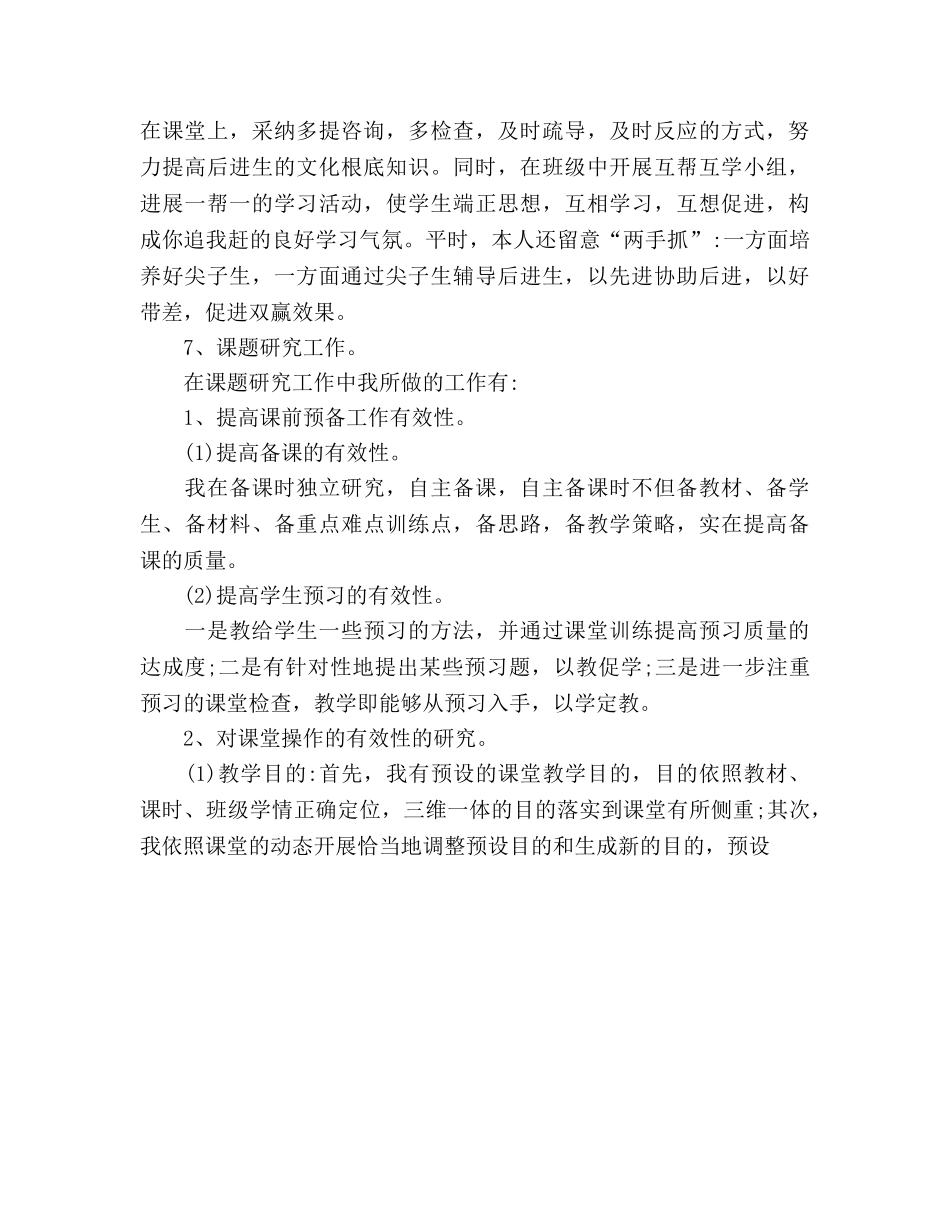 在课堂上，采纳多提咨询，多检查，及时疏导，及时反应的方式，努力提高后进生的文化根底知识。同时，在班级中开展互帮互学小组，进展一帮一的学习活动，使学生端正思想，互相学习，互想促进，构成你追我赶的良好学习气氛。平时，本人还留意“两手抓”:一方面培养好尖子生，一方面通过尖子生辅导后进生，以先进协助后进，以好带差，促进双赢效果。

7、课题研究工作。

在课题研究工作中我所做的工作有:

1、提高课前预备工作有效性。

(1)提高备课的有效性。

我在备课时独立研究，自主备课，自主备课时不但备教材、备学生、备材料、备重点难点训练点，备思路，备教学策略，实在提高备课的质量。

(2)提高学生预习的有效性。

一是教给学生一些预习的方法，并通过课堂训练提高预习质量的达成度;二是有针对性地提出某些预习题，以教促学;三是进一步注重预习的课堂检查，教学即能够从预习入手，以学定教。

2、对课堂操作的有效性的研究。

(1)教学目的:首先，我有预设的课堂教学目的，目的依照教材、课时、班级学情正确定位，三维一体的目的落实到课堂有所侧重;其次，我依照课堂的动态开展恰当地调整预设目的和生成新的目的，预设